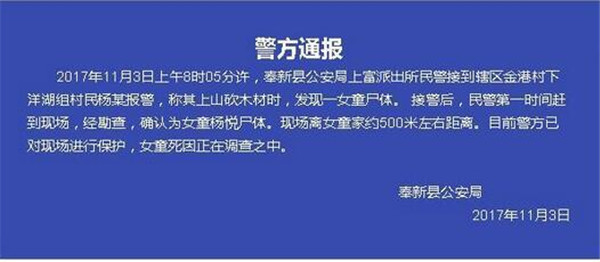 警方通报

2017年11月3日上午8时05分许，奉新县公安局上富派出所民警接到辖区金港村下洋湖组村民杨某报警，称其上山砍木材时，发现一女童尸体。 接警后，民警第一时间赶到现场，经勘查，确认为女童杨悦尸体。现场离女童家约500米左右距离。目前警方已对现场进行保护，女童死因正在调查之中。

奉新县公安局

2017年11月3日